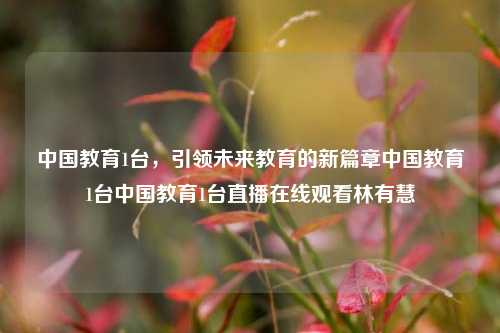 中国教育1台，引领未来教育的新篇章中国教育1台中国教育1台直播在线观看林有慧